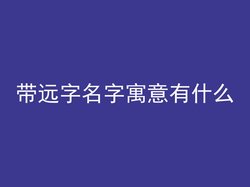 带远字名字寓意有什么